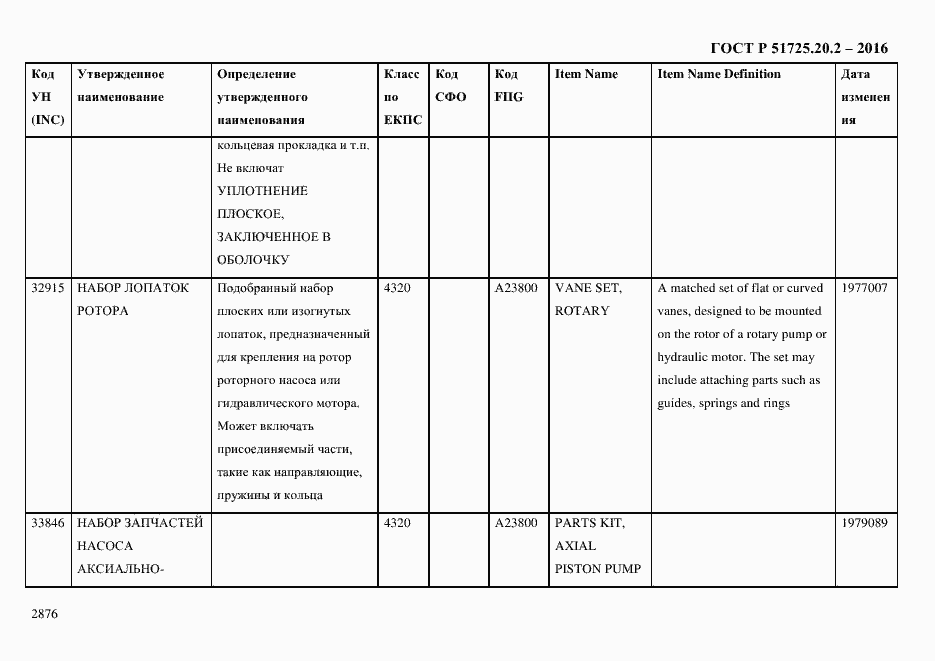 ГОСТ Р 51725.20.2 – 2016

| Код УН (INC) | Утвержденное наименование | Определение утвержденного наименования | Класс по ЕКПС | Код СФО | Код FIIG | Item Name | Item Name Definition | Дата изменения |
|---|---|---|---|---|---|---|---|---|
| | | кольцевая прокладка и т.п. Не включат УПЛОТНЕНИЕ ПЛОСКОЕ, ЗАКЛЮЧЕННОЕ В ОБОЛОЧКУ | | | | | | |
| 32915 | НАБОР ЛОПАТОК РОТОРА | Подобранный набор плоских или изогнутых лопаток, предназначенный для крепления на ротор роторного насоса или гидравлического мотора. Может включать присоединяемый части, такие как направляющие, пружины и кольца | 4320 | | A23800 | VANE SET, ROTARY | A matched set of flat or curved vanes, designed to be mounted on the rotor of a rotary pump or hydraulic motor. The set may include attaching parts such as guides, springs and rings | 1977007 |
| 33846 | НАБОР ЗАПЧАСТЕЙ НАСОСА АКСИАЛЬНО- | | 4320 | | A23800 | PARTS KIT, AXIAL PISTON PUMP | | 1979089 |

2876